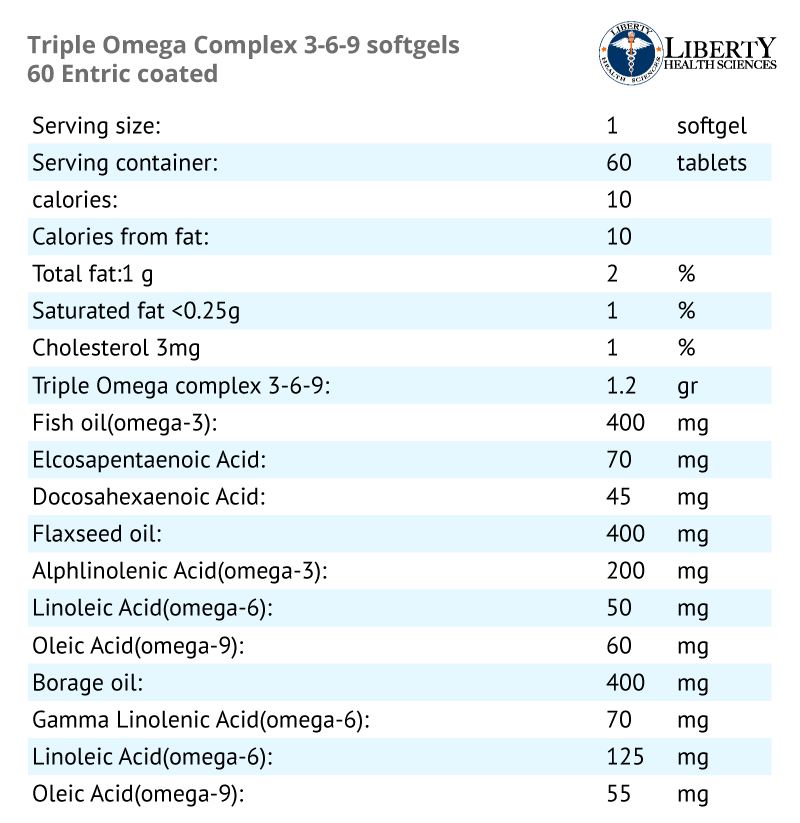 Triple Omega Complex 3-6-9 softgels
60 Entric coated

LIBERTY
HEALTH SCIENCES
LIBERTY HEALTH SCIENCES

| | | |
|---|---|---|
| Serving size: | 1 | softgel |
| Serving container: | 60 | tablets |
| calories: | 10 | |
| Calories from fat: | 10 | |
| Total fat:1 g | 2 | % |
| Saturated fat <0.25g | 1 | % |
| Cholesterol 3mg | 1 | % |
| Triple Omega complex 3-6-9: | 1.2 | gr |
| Fish oil(omega-3): | 400 | mg |
| Elcosapentaenoic Acid: | 70 | mg |
| Docosahexaenoic Acid: | 45 | mg |
| Flaxseed oil: | 400 | mg |
| Alphlinolenic Acid(omega-3): | 200 | mg |
| Linoleic Acid(omega-6): | 50 | mg |
| Oleic Acid(omega-9): | 60 | mg |
| Borage oil: | 400 | mg |
| Gamma Linolenic Acid(omega-6): | 70 | mg |
| Linoleic Acid(omega-6): | 125 | mg |
| Oleic Acid(omega-9): | 55 | mg |